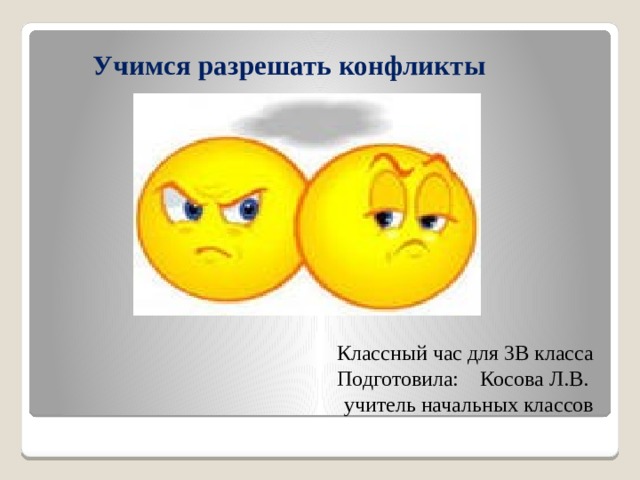 Учимся разрешать конфликты

Классный час для 3В класса
Подготовила: Косова Л.В.
учитель начальных классов